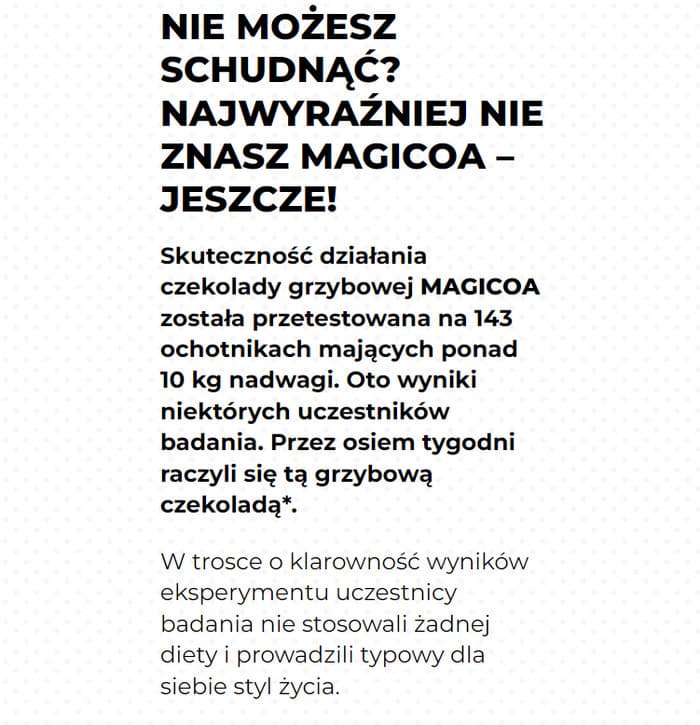 NIE MOŻESZ SCHUDNĄĆ? NAJWYRAŹNIEJ NIE ZNASZ MAGICOA – JESZCZE!

Skuteczność działania czekolady grzybowej MAGICOA została przetestowana na 143 ochotnikach mających ponad 10 kg nadwagi. Oto wyniki niektórych uczestników badania. Przez osiem tygodni raczyli się tą grzybową czekoladą*.

W trosce o klarowność wyników eksperymentu uczestnicy badania nie stosowali żadnej diety i prowadzili typowy dla siebie styl życia.